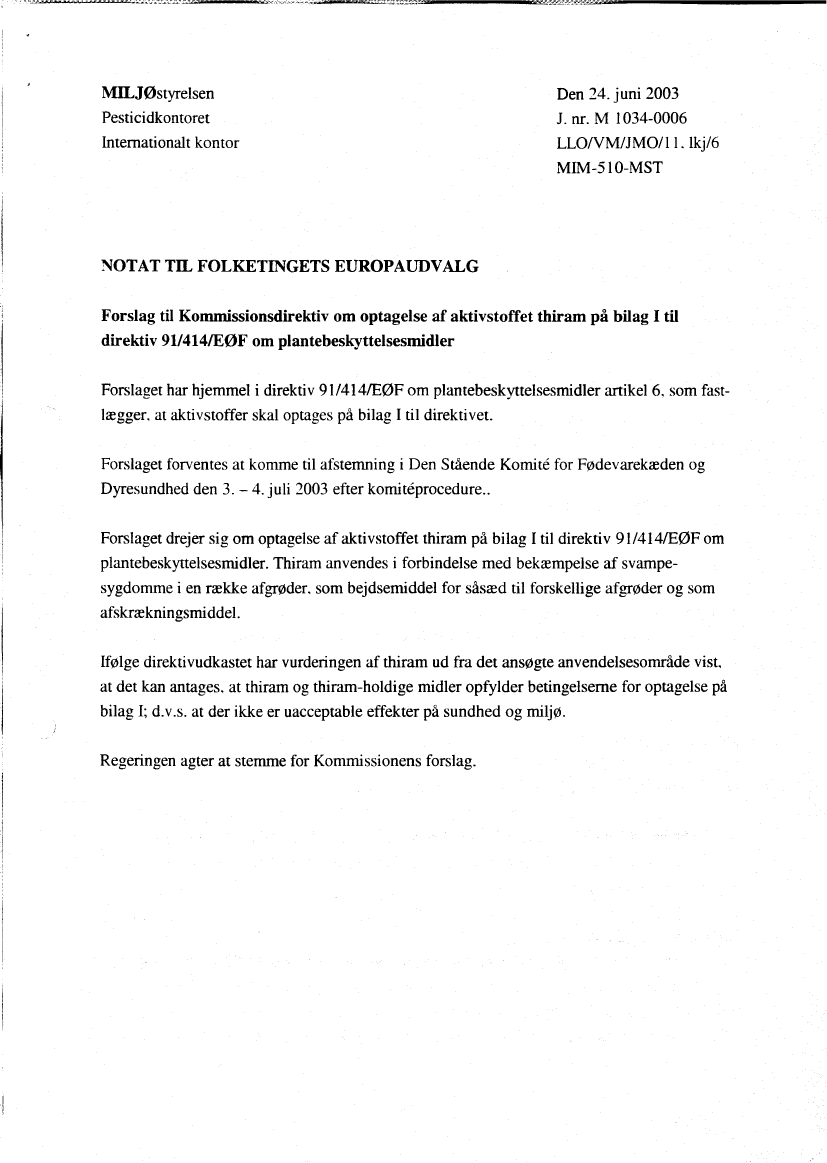 MILJØstyrelsen
Pesticidkontoret
Internationalt kontor

Den 24. juni 2003
J. nr. M 1034-0006
LLO/VM/JMO/11. lkj/6
MIM-510-MST

NOTAT TIL FOLKETINGETS EUROPAUDVALG

Forslag til Kommissionsdirektiv om optagelse af aktivstoffet thiram på bilag I til direktiv 91/414/EØF om plantebeskyttelsesmidler

Forslaget har hjemmel i direktiv 91/414/EØF om plantebeskyttelsesmidler artikel 6, som fastlægger, at aktivstoffer skal optages på bilag I til direktivet.

Forslaget forventes at komme til afstemning i Den Stående Komité for Fødevarekæden og Dyresundhed den 3. – 4. juli 2003 efter komitéprocedure..

Forslaget drejer sig om optagelse af aktivstoffet thiram på bilag I til direktiv 91/414/EØF om plantebeskyttelsesmidler. Thiram anvendes i forbindelse med bekæmpelse af svampesygdomme i en række afgrøder, som bejdsemiddel for såsæd til forskellige afgrøder og som afskrækningsmiddel.

Ifølge direktivudkastet har vurderingen af thiram ud fra det ansøgte anvendelsesområde vist, at det kan antages, at thiram og thiram-holdige midler opfylder betingelserne for optagelse på bilag I; d.v.s. at der ikke er uacceptable effekter på sundhed og miljø.

Regeringen agter at stemme for Kommissionens forslag.